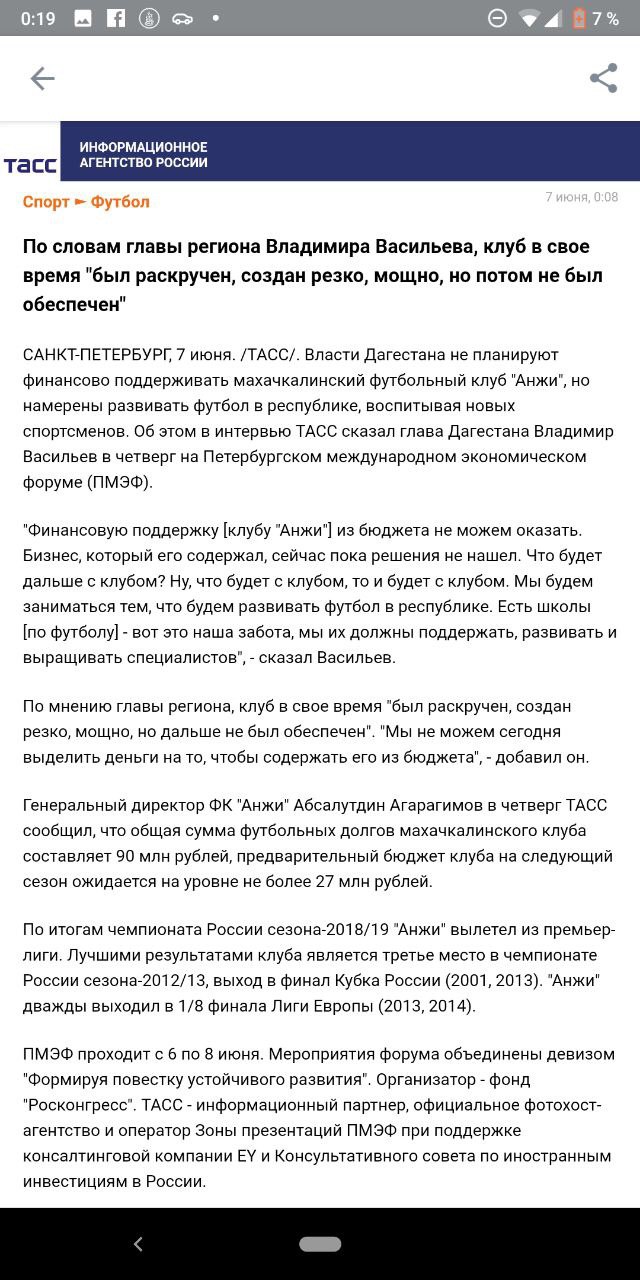 0:19 7 %

ТАСС ИНФОРМАЦИОННОЕ АГЕНТСТВО РОССИИ

Спорт ► Футбол

7 июня, 0:08

По словам главы региона Владимира Васильева, клуб в свое время "был раскручен, создан резко, мощно, но потом не был обеспечен"

САНКТ-ПЕТЕРБУРГ, 7 июня. /ТАСС/. Власти Дагестана не планируют финансово поддерживать махачкалинский футбольный клуб "Анжи", но намерены развивать футбол в республике, воспитывая новых спортсменов. Об этом в интервью ТАСС сказал глава Дагестана Владимир Васильев в четверг на Петербургском международном экономическом форуме (ПМЭФ).

"Финансовую поддержку [клубу "Анжи"] из бюджета не можем оказать. Бизнес, который его содержал, сейчас пока решения не нашел. Что будет дальше с клубом? Ну, что будет с клубом, то и будет с клубом. Мы будем заниматься тем, что будем развивать футбол в республике. Есть школы [по футболу] - вот это наша забота, мы их должны поддержать, развивать и выращивать специалистов", - сказал Васильев.

По мнению главы региона, клуб в свое время "был раскручен, создан резко, мощно, но дальше не был обеспечен". "Мы не можем сегодня выделить деньги на то, чтобы содержать его из бюджета", - добавил он.

Генеральный директор ФК "Анжи" Абсалутдин Агарагимов в четверг ТАСС сообщил, что общая сумма футбольных долгов махачкалинского клуба составляет 90 млн рублей, предварительный бюджет клуба на следующий сезон ожидается на уровне не более 27 млн рублей.

По итогам чемпионата России сезона-2018/19 "Анжи" вылетел из премьер-лиги. Лучшими результатами клуба является третье место в чемпионате России сезона-2012/13, выход в финал Кубка России (2001, 2013). "Анжи" дважды выходил в 1/8 финала Лиги Европы (2013, 2014).

ПМЭФ проходит с 6 по 8 июня. Мероприятия форума объединены девизом "Формируя повестку устойчивого развития". Организатор - фонд "Росконгресс". ТАСС - информационный партнер, официальное фотохост-агентство и оператор Зоны презентаций ПМЭФ при поддержке консалтинговой компании EY и Консультативного совета по иностранным инвестициям в России.